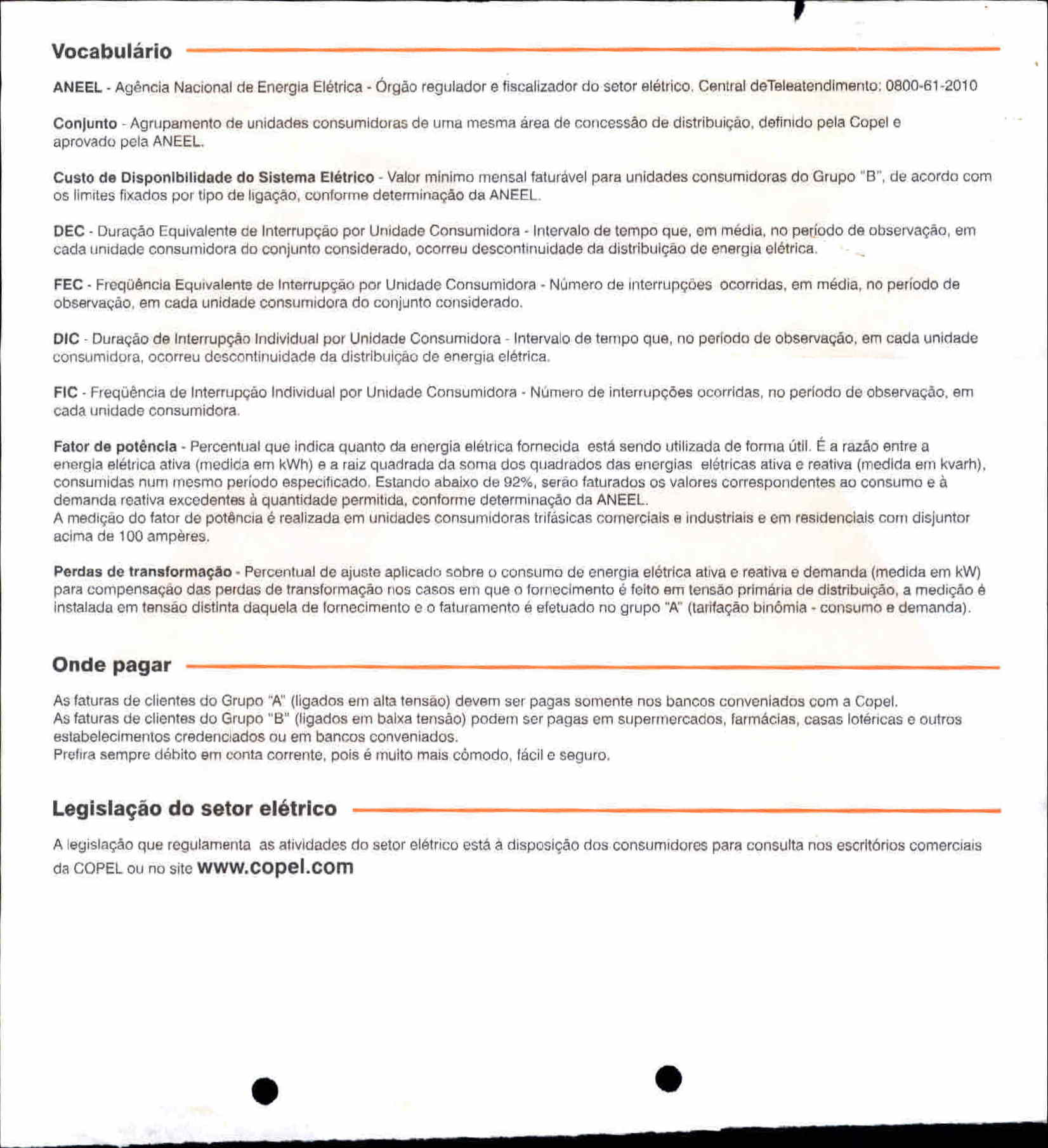 Vocabulário

ANEEL - Agência Nacional de Energia Elétrica - Órgão regulador e fiscalizador do setor elétrico. Central deTeleatendimento: 0800-61-2010

Conjunto - Agrupamento de unidades consumidoras de uma mesma área de concessão de distribuição, definido pela Copel e aprovado pela ANEEL.

Custo de Disponibilidade do Sistema Elétrico - Valor mínimo mensal faturável para unidades consumidoras do Grupo "B", de acordo com os limites fixados por tipo de ligação, conforme determinação da ANEEL.

DEC - Duração Equivalente de Interrupção por Unidade Consumidora - Intervalo de tempo que, em média, no período de observação, em cada unidade consumidora do conjunto considerado, ocorreu descontinuidade da distribuição de energia elétrica.

FEC - Freqüência Equivalente de Interrupção por Unidade Consumidora - Número de interrupções ocorridas, em média, no período de observação, em cada unidade consumidora do conjunto considerado.

DIC - Duração de Interrupção Individual por Unidade Consumidora - Intervalo de tempo que, no período de observação, em cada unidade consumidora, ocorreu descontinuidade da distribuição de energia elétrica.

FIC - Freqüência de Interrupção Individual por Unidade Consumidora - Número de interrupções ocorridas, no período de observação, em cada unidade consumidora.

Fator de potência - Percentual que indica quanto da energia elétrica fornecida está sendo utilizada de forma útil. É a razão entre a energia elétrica ativa (medida em kWh) e a raiz quadrada da soma dos quadrados das energias elétricas ativa e reativa (medida em kvarh), consumidas num mesmo período especificado. Estando abaixo de 92%, serão faturados os valores correspondentes ao consumo e à demanda reativa excedentes à quantidade permitida, conforme determinação da ANEEL.
A medição do fator de potência é realizada em unidades consumidoras trifásicas comerciais e industriais e em residenciais com disjuntor acima de 100 ampères.

Perdas de transformação - Percentual de ajuste aplicado sobre o consumo de energia elétrica ativa e reativa e demanda (medida em kW) para compensação das perdas de transformação nos casos em que o fornecimento é feito em tensão primária de distribuição, a medição é instalada em tensão distinta daquela de fornecimento e o faturamento é efetuado no grupo "A" (tarifação binômia - consumo e demanda).

Onde pagar

As faturas de clientes do Grupo "A" (ligados em alta tensão) devem ser pagas somente nos bancos conveniados com a Copel.
As faturas de clientes do Grupo "B" (ligados em baixa tensão) podem ser pagas em supermercados, farmácias, casas lotéricas e outros estabelecimentos credenciados ou em bancos conveniados.
Prefira sempre débito em conta corrente, pois é muito mais cômodo, fácil e seguro.

Legislação do setor elétrico

A legislação que regulamenta as atividades do setor elétrico está à disposição dos consumidores para consulta nos escritórios comerciais da COPEL ou no site www.copel.com